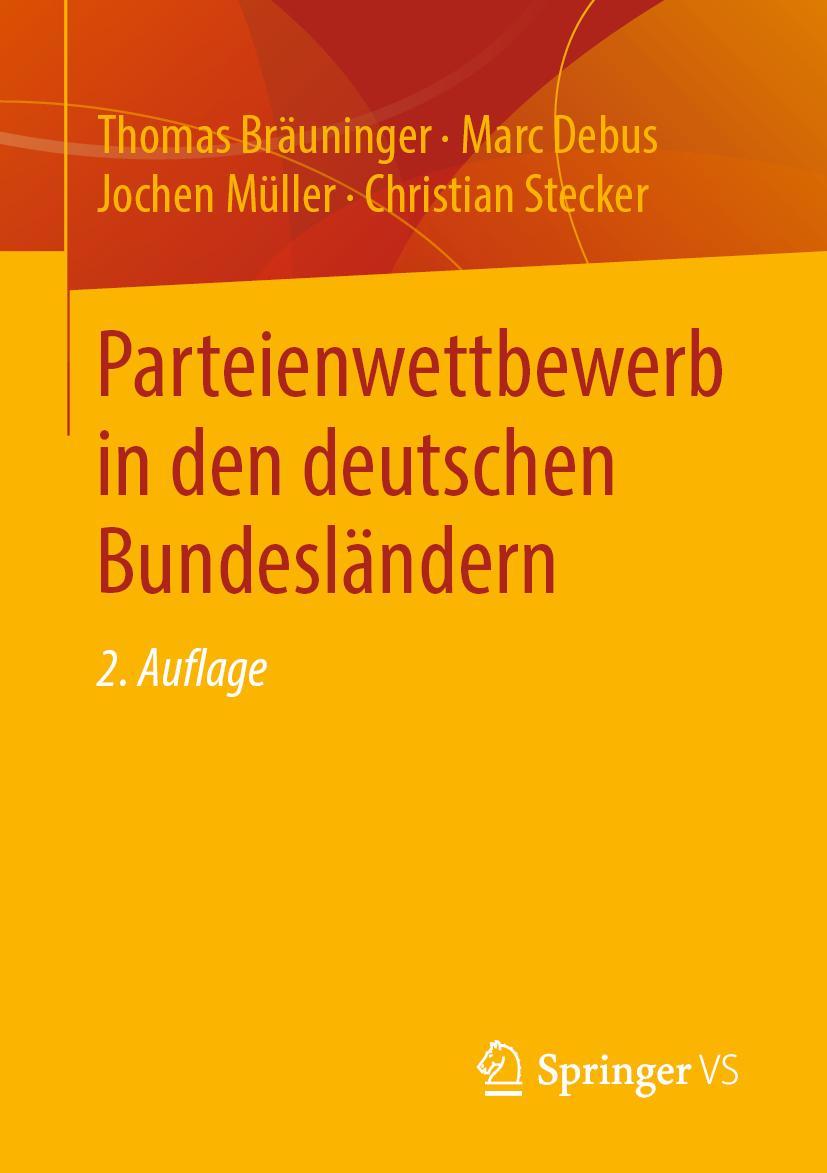 Thomas Bräuninger · Marc Debus
Jochen Müller · Christian Stecker

Parteienwettbewerb in den deutschen Bundesländern

2. Auflage

Springer VS